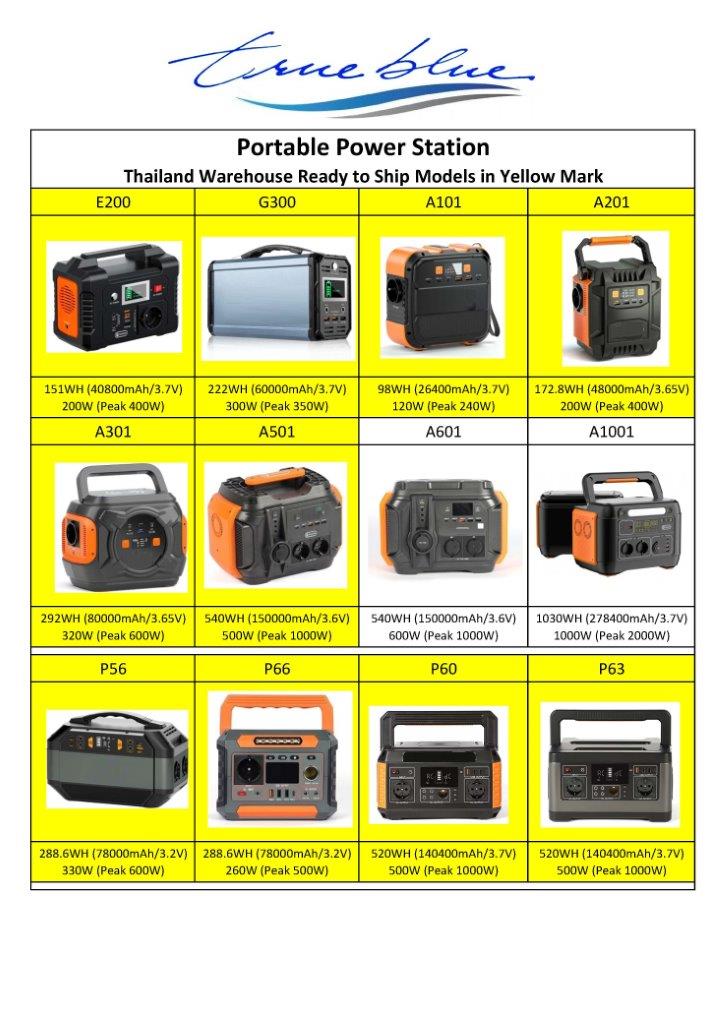 true blue

Portable Power Station
Thailand Warehouse Ready to Ship Models in Yellow Mark

| E200 | G300 | A101 | A201 |
|---|---|---|---|
| 151WH (40800mAh/3.7V) 200W (Peak 400W) | 222WH (60000mAh/3.7V) 300W (Peak 350W) | 98WH (26400mAh/3.7V) 120W (Peak 240W) | 172.8WH (48000mAh/3.65V) 200W (Peak 400W) |
| A301 | A501 | A601 | A1001 |
| 292WH (80000mAh/3.65V) 320W (Peak 600W) | 540WH (150000mAh/3.6V) 500W (Peak 1000W) | 540WH (150000mAh/3.6V) 600W (Peak 1000W) | 1030WH (278400mAh/3.7V) 1000W (Peak 2000W) |
| P56 | P66 | P60 | P63 |
| 288.6WH (78000mAh/3.2V) 330W (Peak 600W) | 288.6WH (78000mAh/3.2V) 260W (Peak 500W) | 520WH (140400mAh/3.7V) 500W (Peak 1000W) | 520WH (140400mAh/3.7V) 500W (Peak 1000W) |